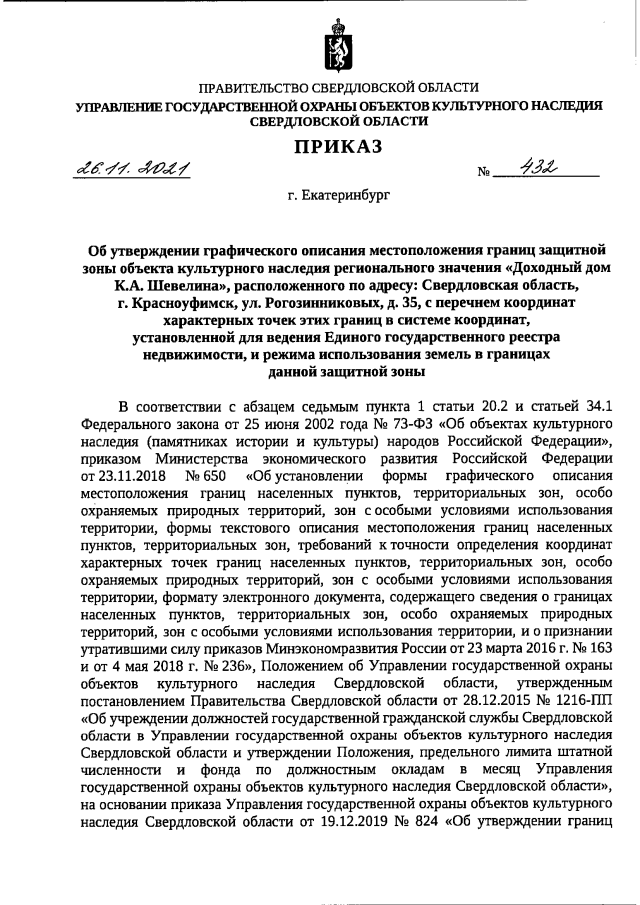 ПРАВИТЕЛЬСТВО СВЕРДЛОВСКОЙ ОБЛАСТИ
УПРАВЛЕНИЕ ГОСУДАРСТВЕННОЙ ОХРАНЫ ОБЪЕКТОВ КУЛЬТУРНОГО НАСЛЕДИЯ СВЕРДЛОВСКОЙ ОБЛАСТИ

ПРИКАЗ

26.11.2021 № 432

г. Екатеринбург

Об утверждении графического описания местоположения границ защитной зоны объекта культурного наследия регионального значения «Доходный дом К.А. Шевелина», расположенного по адресу: Свердловская область, г. Красноуфимск, ул. Рогозинниковых, д. 35, с перечнем координат характерных точек этих границ в системе координат, установленной для ведения Единого государственного реестра недвижимости, и режима использования земель в границах данной защитной зоны

В соответствии с абзацем седьмым пункта 1 статьи 20.2 и статьей 34.1 Федерального закона от 25 июня 2002 года № 73-ФЗ «Об объектах культурного наследия (памятниках истории и культуры) народов Российской Федерации», приказом Министерства экономического развития Российской Федерации от 23.11.2018 № 650 «Об установлении формы графического описания местоположения границ населенных пунктов, территориальных зон, особо охраняемых природных территорий, зон с особыми условиями использования территории, формы текстового описания местоположения границ населенных пунктов, территориальных зон, требований к точности определения координат характерных точек границ населенных пунктов, территориальных зон, особо охраняемых природных территорий, зон с особыми условиями использования территории, формату электронного документа, содержащего сведения о границах населенных пунктов, территориальных зон, особо охраняемых природных территорий, зон с особыми условиями использования территории, и о признании утратившими силу приказов Минэкономразвития России от 23 марта 2016 г. № 163 и от 4 мая 2018 г. № 236», Положением об Управлении государственной охраны объектов культурного наследия Свердловской области, утвержденным постановлением Правительства Свердловской области от 28.12.2015 № 1216-ПП «Об учреждении должностей государственной гражданской службы Свердловской области в Управлении государственной охраны объектов культурного наследия Свердловской области и утверждении Положения, предельного лимита штатной численности и фонда по должностным окладам в месяц Управления государственной охраны объектов культурного наследия Свердловской области», на основании приказа Управления государственной охраны объектов культурного наследия Свердловской области от 19.12.2019 № 824 «Об утверждении границ